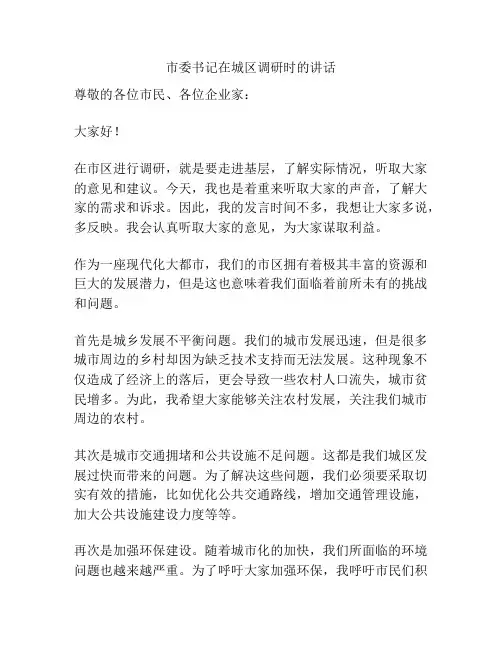 市委书记在城区调研时的讲话

尊敬的各位市民、各位企业家：

大家好！

在市区进行调研，就是要走进基层，了解实际情况，听取大家的意见和建议。今天，我也是着重来听取大家的声音，了解大家的需求和诉求。因此，我的发言时间不多，我想让大家多说，多反映。我会认真听取大家的意见，为大家谋取利益。

作为一座现代化大都市，我们的市区拥有着极其丰富的资源和巨大的发展潜力，但是这也意味着我们面临着前所未有的挑战和问题。

首先是城乡发展不平衡问题。我们的城市发展迅速，但是很多城市周边的乡村却因为缺乏技术支持而无法发展。这种现象不仅造成了经济上的落后，更会导致一些农村人口流失，城市贫民增多。为此，我希望大家能够关注农村发展，关注我们城市周边的农村。

其次是城市交通拥堵和公共设施不足问题。这都是我们城区发展过快而带来的问题。为了解决这些问题，我们必须要采取切实有效的措施，比如优化公共交通路线，增加交通管理设施，加大公共设施建设力度等等。

再次是加强环保建设。随着城市化的加快，我们所面临的环境问题也越来越严重。为了呼吁大家加强环保，我呼吁市民们积